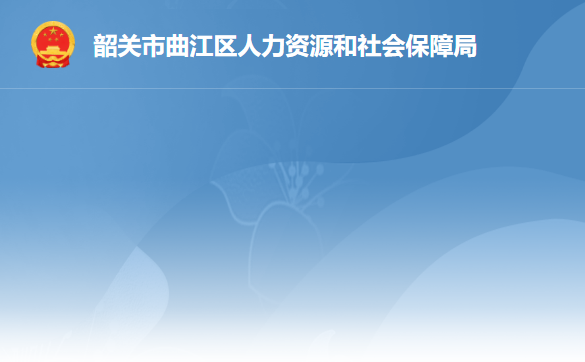 韶关市曲江区人力资源和社会保障局